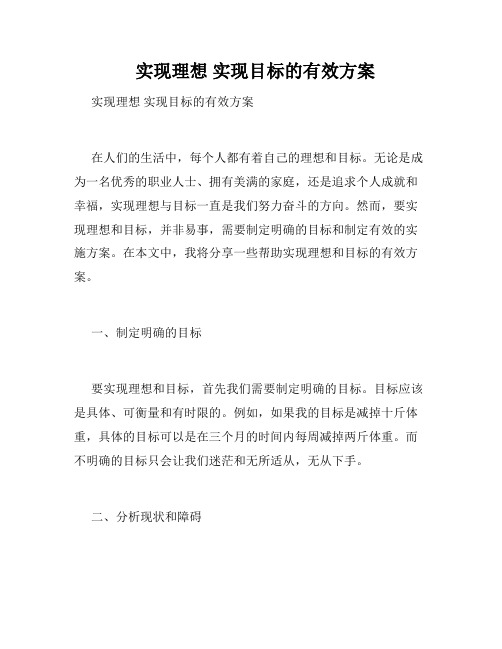 实现理想 实现目标的有效方案

实现理想 实现目标的有效方案

在人们的生活中，每个人都有着自己的理想和目标。无论是成为一名优秀的职业人士、拥有美满的家庭，还是追求个人成就和幸福，实现理想与目标一直是我们努力奋斗的方向。然而，要实现理想和目标，并非易事，需要制定明确的目标和制定有效的实施方案。在本文中，我将分享一些帮助实现理想和目标的有效方案。

一、制定明确的目标

要实现理想和目标，首先我们需要制定明确的目标。目标应该是具体、可衡量和有时限的。例如，如果我的目标是减掉十斤体重，具体的目标可以是在三个月的时间内每周减掉两斤体重。而不明确的目标只会让我们迷茫和无所适从，无从下手。

二、分析现状和障碍